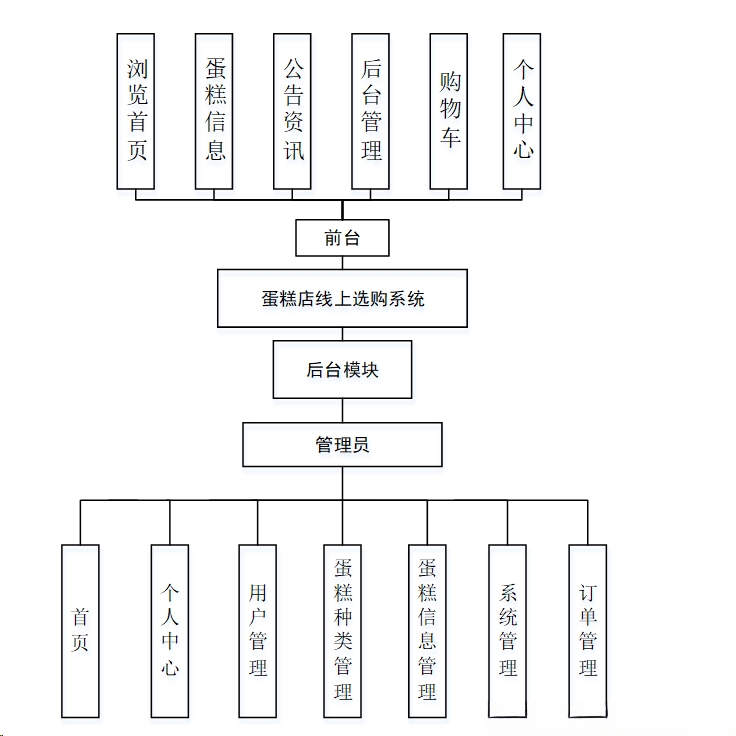 浏览首页

蛋糕信息

公告资讯

后台管理

购物车

个人中心

前台

蛋糕店线上选购系统

后台模块

管理员

首页

个人中心

用户管理

蛋糕种类管理

蛋糕信息管理

系统管理

订单管理